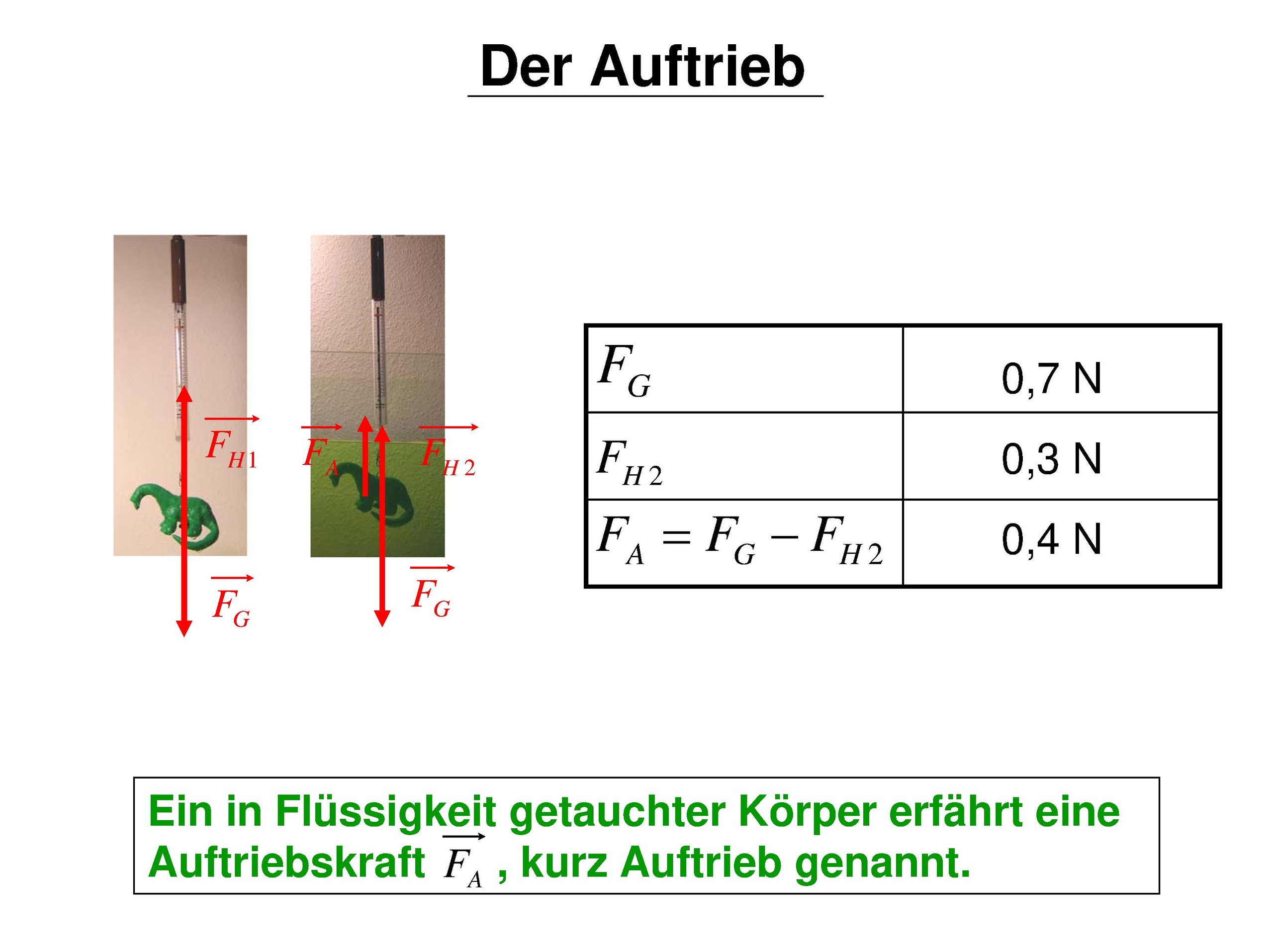 Der Auftrieb

$\vec{F}_{H1}$

$\vec{F}_G$

$\vec{F}_A$

$\vec{F}_{H2}$

$\vec{F}_G$

| $F_G$ | 0,7 N |
|---|---|
| $F_{H2}$ | 0,3 N |
| $F_A = F_G - F_{H2}$ | 0,4 N |

Ein in Flüssigkeit getauchter Körper erfährt eine Auftriebskraft $\vec{F}_A$ , kurz Auftrieb genannt.